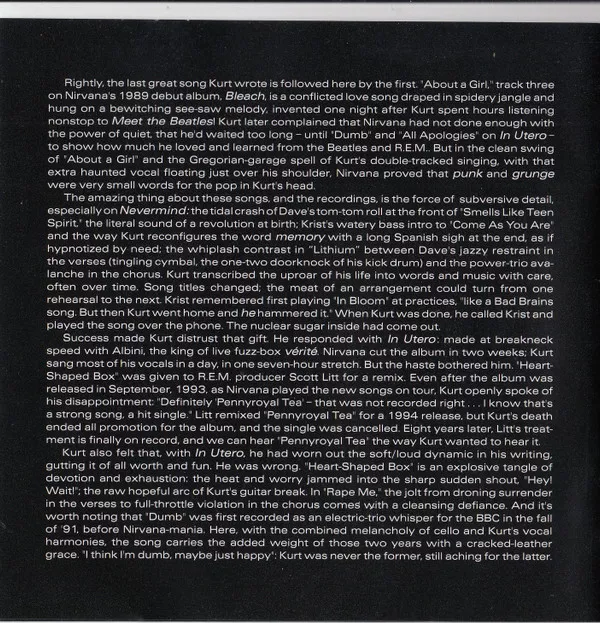 Rightly, the last great song Kurt wrote is followed here by the first. "About a Girl," track three on Nirvana's 1989 debut album, Bleach, is a conflicted love song draped in spidery jangle and hung on a bewitching see-saw melody, invented one night after Kurt spent hours listening nonstop to Meet the Beatles! Kurt later complained that Nirvana had not done enough with the power of quiet, that he'd waited too long – until "Dumb" and "All Apologies" on In Utero – to show how much he loved and learned from the Beatles and R.E.M.. But in the clean swing of "About a Girl" and the Gregorian-garage spell of Kurt's double-tracked singing, with that extra haunted vocal floating just over his shoulder, Nirvana proved that punk and grunge were very small words for the pop in Kurt's head.

The amazing thing about these songs, and the recordings, is the force of subversive detail, especially on Nevermind: the tidal crash of Dave's tom-tom roll at the front of "Smells Like Teen Spirit," the literal sound of a revolution at birth; Krist's watery bass intro to "Come As You Are" and the way Kurt reconfigures the word memory with a long Spanish sigh at the end, as if hypnotized by need; the whiplash contrast in "Lithium" between Dave's jazzy restraint in the verses (tingling cymbal, the one-two doorknock of his kick drum) and the power-trio avalanche in the chorus. Kurt transcribed the uproar of his life into words and music with care, often over time. Song titles changed; the meat of an arrangement could turn from one rehearsal to the next. Krist remembered first playing "In Bloom" at practices, "like a Bad Brains song. But then Kurt went home and he hammered it." When Kurt was done, he called Krist and played the song over the phone. The nuclear sugar inside had come out.

Success made Kurt distrust that gift. He responded with In Utero: made at breakneck speed with Albini, the king of live fuzz-box vérité. Nirvana cut the album in two weeks; Kurt sang most of his vocals in a day, in one seven-hour stretch. But the haste bothered him. "Heart-Shaped Box" was given to R.E.M. producer Scott Litt for a remix. Even after the album was released in September, 1993, as Nirvana played the new songs on tour, Kurt openly spoke of his disappointment: "Definitely 'Pennyroyal Tea' – that was not recorded right . . . I know that's a strong song, a hit single." Litt remixed "Pennyroyal Tea" for a 1994 release, but Kurt's death ended all promotion for the album, and the single was cancelled. Eight years later, Litt's treatment is finally on record, and we can hear "Pennyroyal Tea" the way Kurt wanted to hear it.

Kurt also felt that, with In Utero, he had worn out the soft/loud dynamic in his writing, gutting it of all worth and fun. He was wrong. "Heart-Shaped Box" is an explosive tangle of devotion and exhaustion: the heat and worry jammed into the sharp sudden shout, "Hey! Wait!"; the raw hopeful arc of Kurt's guitar break. In "Rape Me," the jolt from droning surrender in the verses to full-throttle violation in the chorus comes with a cleansing defiance. And it's worth noting that "Dumb" was first recorded as an electric-trio whisper for the BBC in the fall of '91, before Nirvana-mania. Here, with the combined melancholy of cello and Kurt's vocal harmonies, the song carries the added weight of those two years with a cracked-leather grace. "I think I'm dumb, maybe just happy": Kurt was never the former, still aching for the latter.